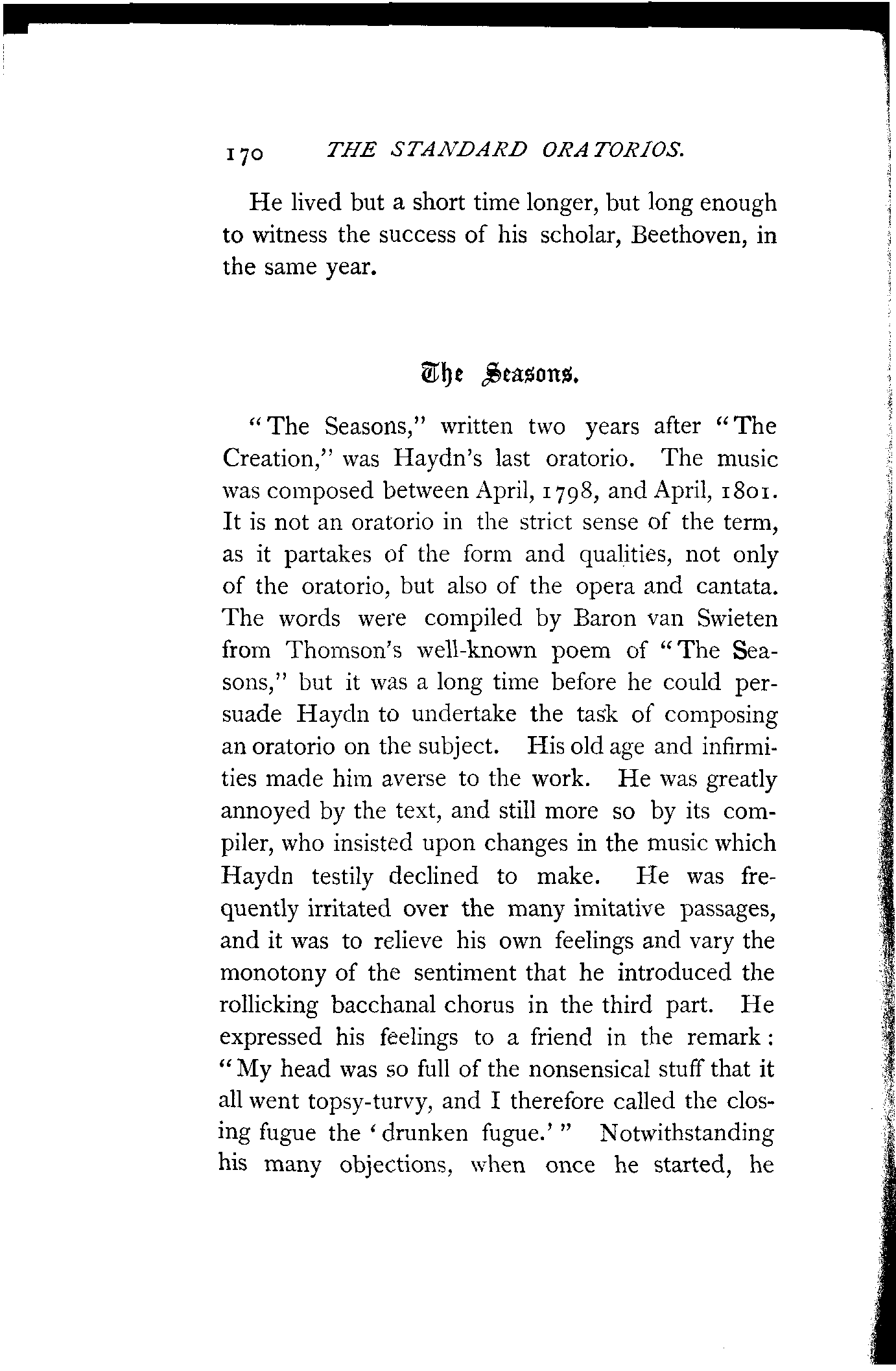 170 THE STANDARD ORATORIOS.

He lived but a short time longer, but long enough to witness the success of his scholar, Beethoven, in the same year.

The Seasons.

"The Seasons," written two years after "The Creation," was Haydn's last oratorio. The music was composed between April, 1798, and April, 1801. It is not an oratorio in the strict sense of the term, as it partakes of the form and qualities, not only of the oratorio, but also of the opera and cantata. The words were compiled by Baron van Swieten from Thomson's well-known poem of "The Seasons," but it was a long time before he could persuade Haydn to undertake the task of composing an oratorio on the subject. His old age and infirmities made him averse to the work. He was greatly annoyed by the text, and still more so by its compiler, who insisted upon changes in the music which Haydn testily declined to make. He was frequently irritated over the many imitative passages, and it was to relieve his own feelings and vary the monotony of the sentiment that he introduced the rollicking bacchanal chorus in the third part. He expressed his feelings to a friend in the remark: "My head was so full of the nonsensical stuff that it all went topsy-turvy, and I therefore called the closing fugue the 'drunken fugue.'" Notwithstanding his many objections, when once he started, he